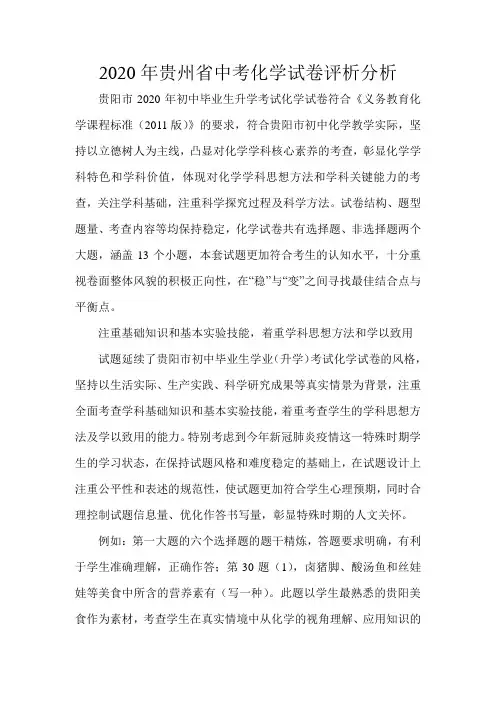 2020 年贵州省中考化学试卷评析分析

贵阳市 2020 年初中毕业生升学考试化学试卷符合《义务教育化学课程标准（2011 版）》的要求，符合贵阳市初中化学教学实际，坚持以立德树人为主线，凸显对化学学科核心素养的考查，彰显化学学科特色和学科价值，体现对化学学科思想方法和学科关键能力的考查，关注学科基础，注重科学探究过程及科学方法。试卷结构、题型题量、考查内容等均保持稳定，化学试卷共有选择题、非选择题两个大题，涵盖 13 个小题，本套试题更加符合考生的认知水平，十分重视卷面整体风貌的积极正向性，在“稳”与“变”之间寻找最佳结合点与平衡点。

注重基础知识和基本实验技能，着重学科思想方法和学以致用

试题延续了贵阳市初中毕业生学业（升学）考试化学试卷的风格，坚持以生活实际、生产实践、科学研究成果等真实情景为背景，注重全面考查学科基础知识和基本实验技能，着重考查学生的学科思想方法及学以致用的能力。特别考虑到今年新冠肺炎疫情这一特殊时期学生的学习状态，在保持试题风格和难度稳定的基础上，在试题设计上注重公平性和表述的规范性，使试题更加符合学生心理预期，同时合理控制试题信息量、优化作答书写量，彰显特殊时期的人文关怀。

例如：第一大题的六个选择题的题干精炼，答题要求明确，有利于学生准确理解，正确作答；第 30 题（1），卤猪脚、酸汤鱼和丝娃娃等美食中所含的营养素有（写一种）。此题以学生最熟悉的贵阳美食作为素材，考查学生在真实情境中从化学的视角理解、应用知识的